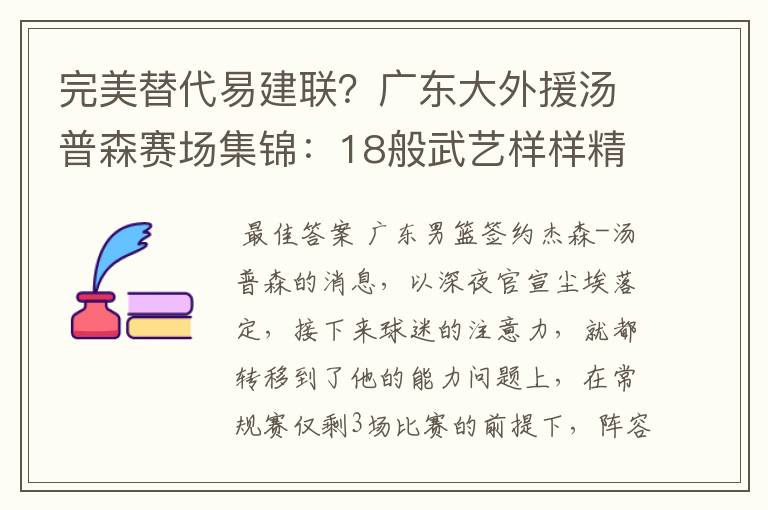 完美替代易建联？广东大外援汤普森赛场集锦：18般武艺样样精

最佳答案 广东男篮签约杰森-汤普森的消息，以深夜官宣尘埃落定，接下来球迷的注意力，就都转移到了他的能力问题上，在常规赛仅剩3场比赛的前提下，阵容